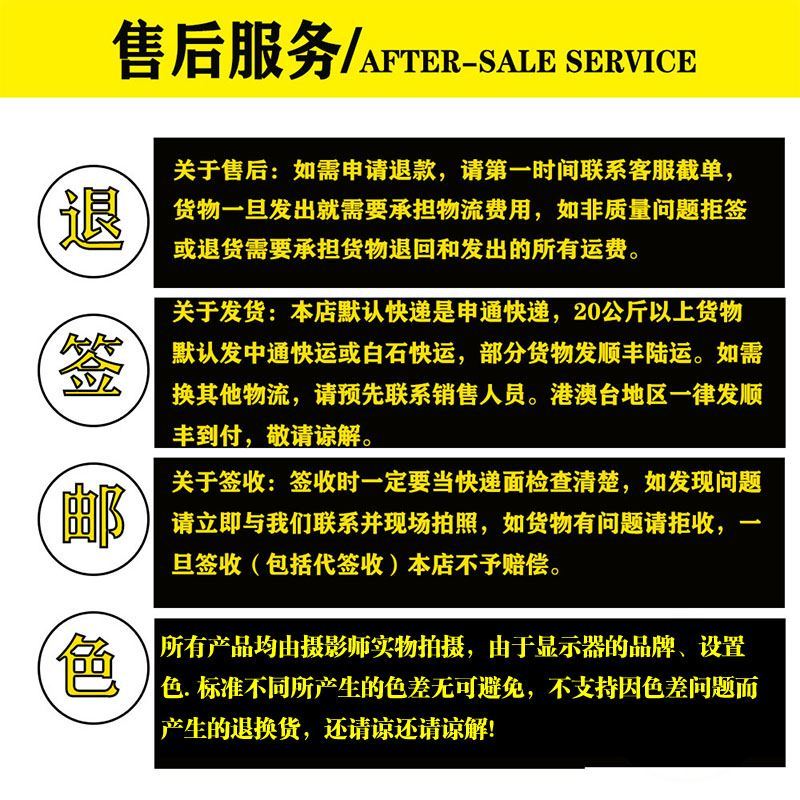 售后服务/AFTER-SALE SERVICE

退

关于售后：如需申请退款，请第一时间联系客服截单，货物一旦发出就需要承担物流费用，如非质量问题拒签或退货需要承担货物退回和发出的所有运费。

签

关于发货：本店默认快递是申通快递，20公斤以上货物默认发中通快运或白石快运，部分货物发顺丰陆运。如需换其他物流，请预先联系销售人员。港澳台地区一律发顺丰到付，敬请谅解。

邮

关于签收：签收时一定要当快递面检查清楚，如发现问题请立即与我们联系并现场拍照，如货物有问题请拒收，一旦签收（包括代签收）本店不予赔偿。

色

所有产品均由摄影师实物拍摄，由于显示器的品牌、设置色.标准不同所产生的色差无可避免，不支持因色差问题而产生的退换货，还请谅还请谅解!